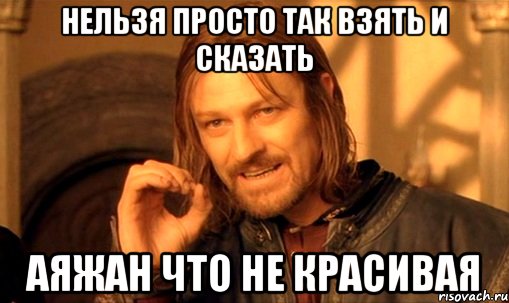 НЕЛЬЗЯ ПРОСТО ТАК ВЗЯТЬ И СКАЗАТЬ

АЯЖАН ЧТО НЕ КРАСИВАЯ

risovach.ru